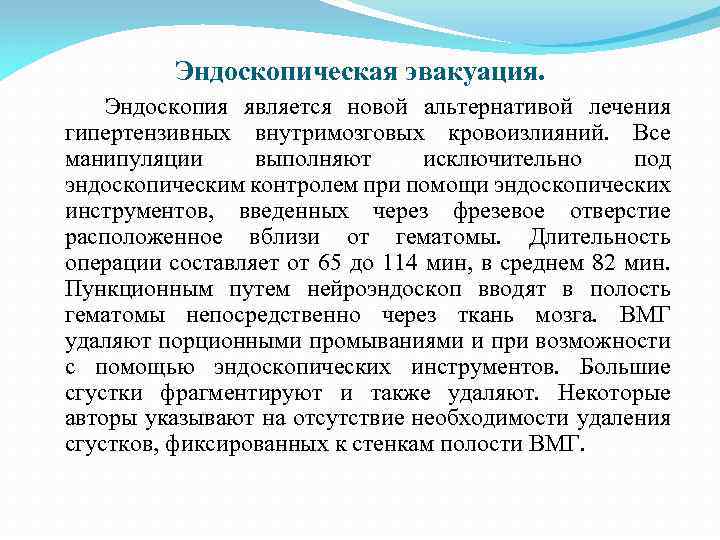 Эндоскопическая эвакуация.

Эндоскопия является новой альтернативой лечения гипертензивных внутримозговых кровоизлияний. Все манипуляции выполняют исключительно под эндоскопическим контролем при помощи эндоскопических инструментов, введенных через фрезевое отверстие расположенное вблизи от гематомы. Длительность операции составляет от 65 до 114 мин, в среднем 82 мин. Пункционным путем нейроэндоскоп вводят в полость гематомы непосредственно через ткань мозга. ВМГ удаляют порционными промываниями и при возможности с помощью эндоскопических инструментов. Большие сгустки фрагментируют и также удаляют. Некоторые авторы указывают на отсутствие необходимости удаления сгустков, фиксированных к стенкам полости ВМГ.